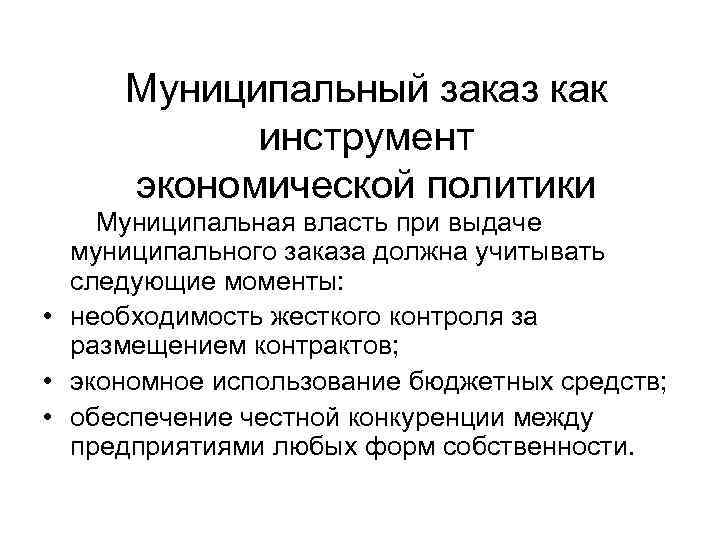 Муниципальный заказ как
инструмент
экономической политики

Муниципальная власть при выдаче муниципального заказа должна учитывать следующие моменты:

• необходимость жесткого контроля за размещением контрактов;
• экономное использование бюджетных средств;
• обеспечение честной конкуренции между предприятиями любых форм собственности.